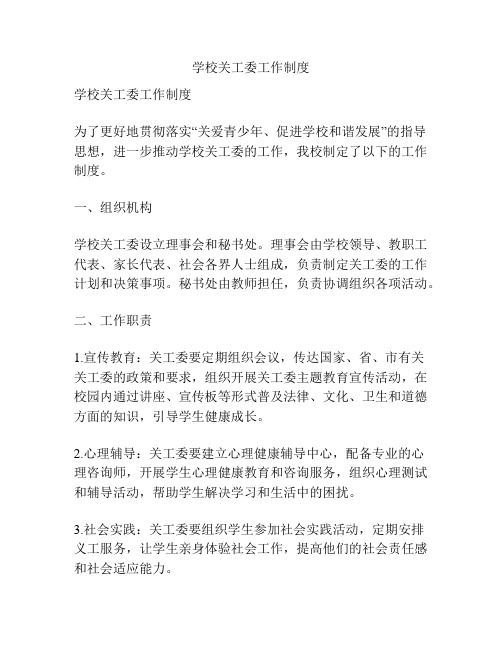 学校关工委工作制度

学校关工委工作制度

为了更好地贯彻落实“关爱青少年、促进学校和谐发展”的指导思想，进一步推动学校关工委的工作，我校制定了以下的工作制度。

一、组织机构

学校关工委设立理事会和秘书处。理事会由学校领导、教职工代表、家长代表、社会各界人士组成，负责制定关工委的工作计划和决策事项。秘书处由教师担任，负责协调组织各项活动。

二、工作职责

1.宣传教育：关工委要定期组织会议，传达国家、省、市有关关工委的政策和要求，组织开展关工委主题教育宣传活动，在校园内通过讲座、宣传板等形式普及法律、文化、卫生和道德方面的知识，引导学生健康成长。

2.心理辅导：关工委要建立心理健康辅导中心，配备专业的心理咨询师，开展学生心理健康教育和咨询服务，组织心理测试和辅导活动，帮助学生解决学习和生活中的困扰。

3.社会实践：关工委要组织学生参加社会实践活动，定期安排义工服务，让学生亲身体验社会工作，提高他们的社会责任感和社会适应能力。